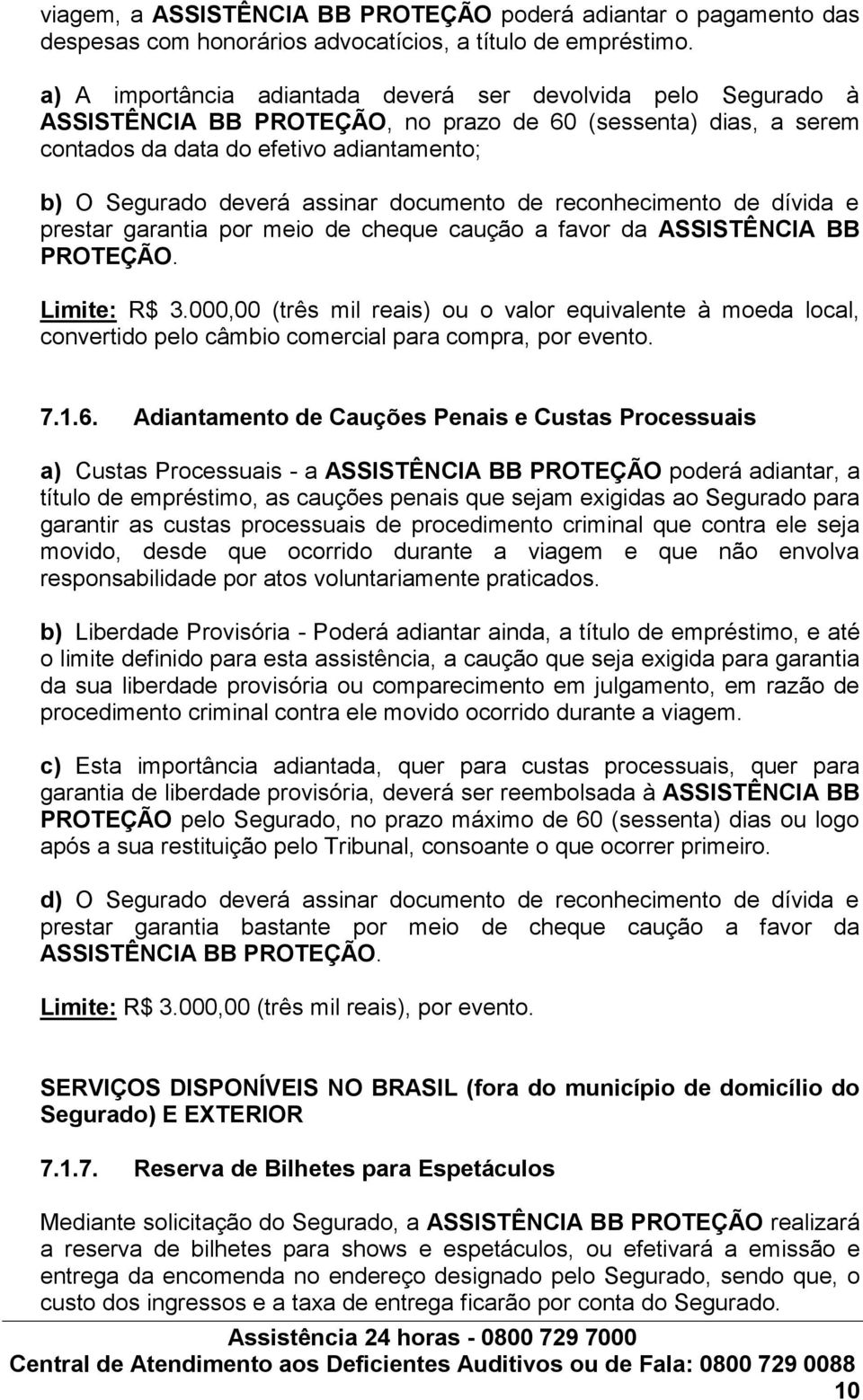 viagem, a ASSISTÊNCIA BB PROTEÇÃO poderá adiantar o pagamento das despesas com honorários advocatícios, a título de empréstimo.

a) A importância adiantada deverá ser devolvida pelo Segurado à ASSISTÊNCIA BB PROTEÇÃO, no prazo de 60 (sessenta) dias, a serem contados da data do efetivo adiantamento;

b) O Segurado deverá assinar documento de reconhecimento de dívida e prestar garantia por meio de cheque caução a favor da ASSISTÊNCIA BB PROTEÇÃO.

Limite: R$ 3.000,00 (três mil reais) ou o valor equivalente à moeda local, convertido pelo câmbio comercial para compra, por evento.

7.1.6. Adiantamento de Cauções Penais e Custas Processuais

a) Custas Processuais - a ASSISTÊNCIA BB PROTEÇÃO poderá adiantar, a título de empréstimo, as cauções penais que sejam exigidas ao Segurado para garantir as custas processuais de procedimento criminal que contra ele seja movido, desde que ocorrido durante a viagem e que não envolva responsabilidade por atos voluntariamente praticados.

b) Liberdade Provisória - Poderá adiantar ainda, a título de empréstimo, e até o limite definido para esta assistência, a caução que seja exigida para garantia da sua liberdade provisória ou comparecimento em julgamento, em razão de procedimento criminal contra ele movido ocorrido durante a viagem.

c) Esta importância adiantada, quer para custas processuais, quer para garantia de liberdade provisória, deverá ser reembolsada à ASSISTÊNCIA BB PROTEÇÃO pelo Segurado, no prazo máximo de 60 (sessenta) dias ou logo após a sua restituição pelo Tribunal, consoante o que ocorrer primeiro.

d) O Segurado deverá assinar documento de reconhecimento de dívida e prestar garantia bastante por meio de cheque caução a favor da ASSISTÊNCIA BB PROTEÇÃO.

Limite: R$ 3.000,00 (três mil reais), por evento.

SERVIÇOS DISPONÍVEIS NO BRASIL (fora do município de domicílio do Segurado) E EXTERIOR

7.1.7. Reserva de Bilhetes para Espetáculos

Mediante solicitação do Segurado, a ASSISTÊNCIA BB PROTEÇÃO realizará a reserva de bilhetes para shows e espetáculos, ou efetivará a emissão e entrega da encomenda no endereço designado pelo Segurado, sendo que, o custo dos ingressos e a taxa de entrega ficarão por conta do Segurado.

Assistência 24 horas - 0800 729 7000
Central de Atendimento aos Deficientes Auditivos ou de Fala: 0800 729 0088
10